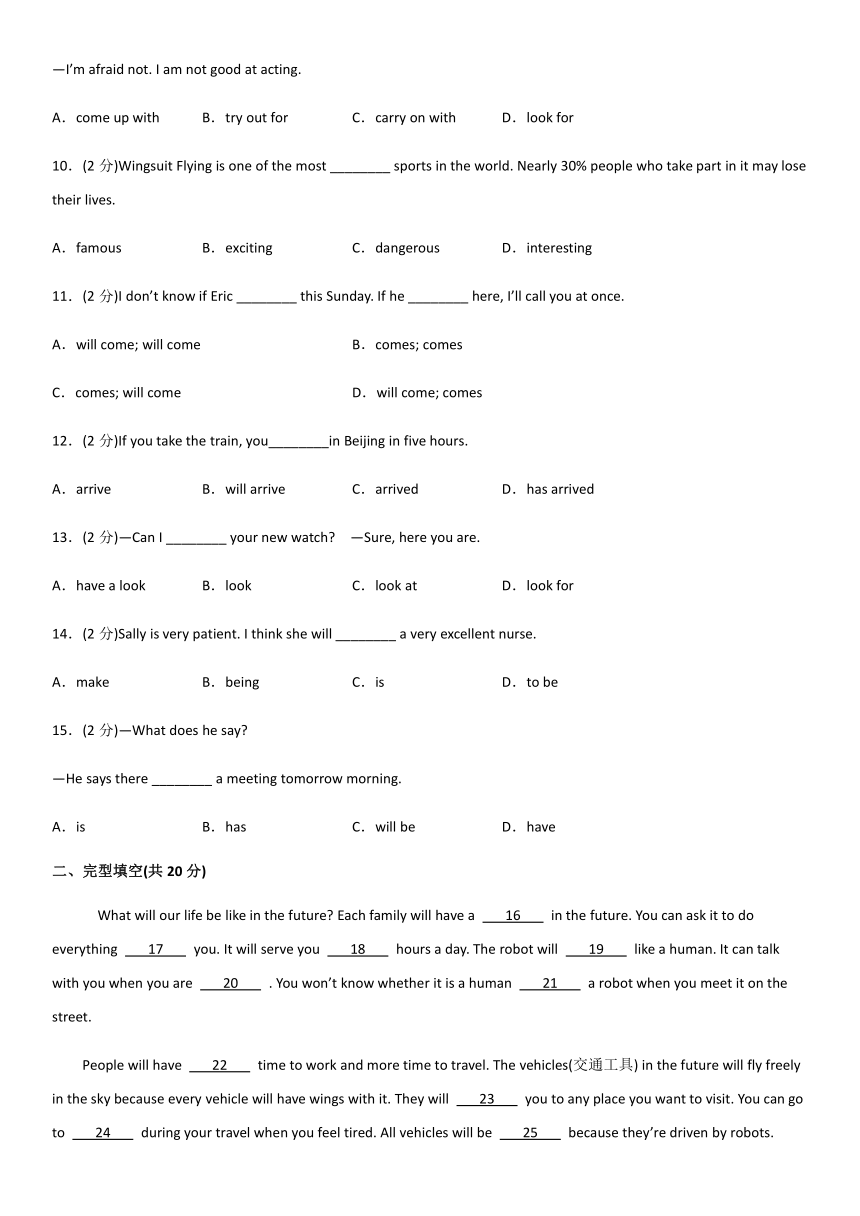 —I'm afraid not. I am not good at acting.

A．come up with B．try out for C．carry on with D．look for

10．(2 分)Wingsuit Flying is one of the most ________ sports in the world. Nearly 30% people who take part in it may lose their lives.

A．famous B．exciting C．dangerous D．interesting

11．(2 分)I don't know if Eric ________ this Sunday. If he ________ here, I'll call you at once.

A．will come; will come B．comes; comes

C．comes; will come D．will come; comes

12．(2 分)If you take the train, you________in Beijing in five hours.

A．arrive B．will arrive C．arrived D．has arrived

13．(2 分)—Can I ________ your new watch? —Sure, here you are.

A．have a look B．look C．look at D．look for

14．(2 分)Sally is very patient. I think she will ________ a very excellent nurse.

A．make B．being C．is D．to be

15．(2 分)—What does he say?

—He says there ________ a meeting tomorrow morning.

A．is B．has C．will be D．have

二、完型填空(共 20 分)

What will our life be like in the future? Each family will have a ___16___ in the future. You can ask it to do everything ___17___ you. It will serve you ___18___ hours a day. The robot will ___19___ like a human. It can talk with you when you are ___20___ . You won't know whether it is a human ___21___ a robot when you meet it on the street.

People will have ___22___ time to work and more time to travel. The vehicles(交通工具) in the future will fly freely in the sky because every vehicle will have wings with it. They will ___23___ you to any place you want to visit. You can go to ___24___ during your travel when you feel tired. All vehicles will be ___25___ because they're driven by robots.